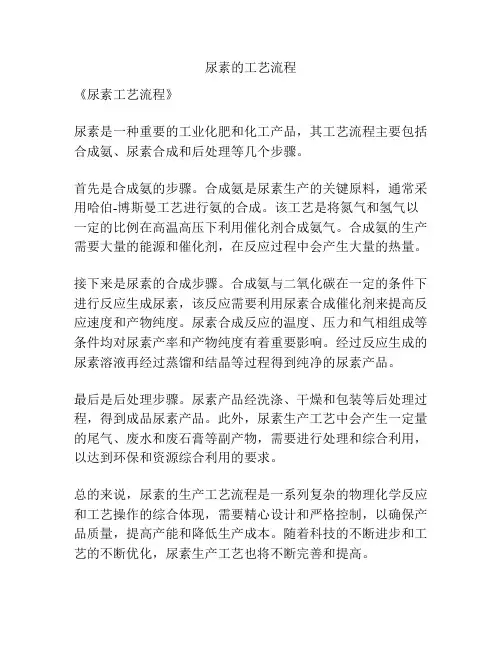 尿素的工艺流程

《尿素工艺流程》

尿素是一种重要的工业化肥和化工产品，其工艺流程主要包括合成氨、尿素合成和后处理等几个步骤。

首先是合成氨的步骤。合成氨是尿素生产的关键原料，通常采用哈伯-博斯曼工艺进行氨的合成。该工艺是将氮气和氢气以一定的比例在高温高压下利用催化剂合成氨气。合成氨的生产需要大量的能源和催化剂，在反应过程中会产生大量的热量。

接下来是尿素的合成步骤。合成氨与二氧化碳在一定的条件下进行反应生成尿素，该反应需要利用尿素合成催化剂来提高反应速度和产物纯度。尿素合成反应的温度、压力和气相组成等条件均对尿素产率和产物纯度有着重要影响。经过反应生成的尿素溶液再经过蒸馏和结晶等过程得到纯净的尿素产品。

最后是后处理步骤。尿素产品经洗涤、干燥和包装等后处理过程，得到成品尿素产品。此外，尿素生产工艺中会产生一定量的尾气、废水和废石膏等副产物，需要进行处理和综合利用，以达到环保和资源综合利用的要求。

总的来说，尿素的生产工艺流程是一系列复杂的物理化学反应和工艺操作的综合体现，需要精心设计和严格控制，以确保产品质量，提高产能和降低生产成本。随着科技的不断进步和工艺的不断优化，尿素生产工艺也将不断完善和提高。